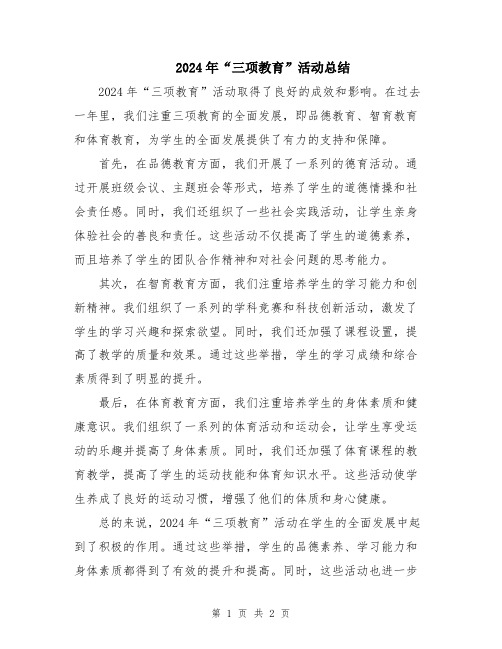 2024年“三项教育”活动总结

2024年“三项教育”活动取得了良好的成效和影响。在过去一年里，我们注重三项教育的全面发展，即品德教育、智育教育和体育教育，为学生的全面发展提供了有力的支持和保障。

首先，在品德教育方面，我们开展了一系列的德育活动。通过开展班级会议、主题班会等形式，培养了学生的道德情操和社会责任感。同时，我们还组织了一些社会实践活动，让学生亲身体验社会的善良和责任。这些活动不仅提高了学生的道德素养，而且培养了学生的团队合作精神和对社会问题的思考能力。

其次，在智育教育方面，我们注重培养学生的学习能力和创新精神。我们组织了一系列的学科竞赛和科技创新活动，激发了学生的学习兴趣和探索欲望。同时，我们还加强了课程设置，提高了教学的质量和效果。通过这些举措，学生的学习成绩和综合素质得到了明显的提升。

最后，在体育教育方面，我们注重培养学生的身体素质和健康意识。我们组织了一系列的体育活动和运动会，让学生享受运动的乐趣并提高了身体素质。同时，我们还加强了体育课程的教育教学，提高了学生的运动技能和体育知识水平。这些活动使学生养成了良好的运动习惯，增强了他们的体质和身心健康。

总的来说，2024年“三项教育”活动在学生的全面发展中起到了积极的作用。通过这些举措，学生的品德素养、学习能力和身体素质都得到了有效的提升和提高。同时，这些活动也进一步

第 1 页 共 2 页